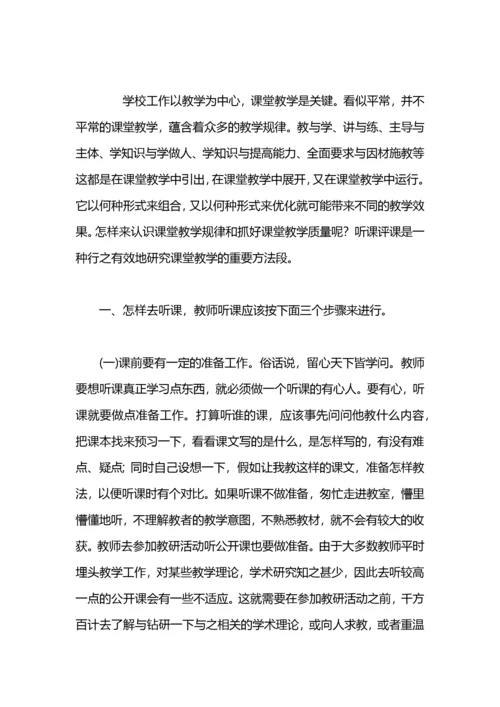 学校工作以教学为中心，课堂教学是关键。看似平常，并不平常的课堂教学，蕴含着众多的教学规律。教与学、讲与练、主导与主体、学知识与学做人、学知识与提高能力、全面要求与因材施教等这都是在课堂教学中引出，在课堂教学中展开，又在课堂教学中运行。它以何种形式来组合，又以何种形式来优化就可能带来不同的教学效果。怎样来认识课堂教学规律和抓好课堂教学质量呢？听课评课是一种行之有效地研究课堂教学的重要方法段。

一、怎样去听课，教师听课应该按下面三个步骤来进行。

(一)课前要有一定的准备工作。俗话说，留心天下皆学问。教师要想听课真正学习点东西，就必须做一个听课的有心人。要有心，听课就要做点准备工作。打算听谁的课，应该事先问问他教什么内容，把课本找来预习一下，看看课文写的是什么，是怎样写的，有没有难点、疑点; 同时自己设想一下，假如让我教这样的课文，准备怎样教法，以便听课时有个对比。如果听课不做准备，匆忙走进教室，懵里懵懂地听，不理解教者的教学意图，不熟悉教材，就不会有较大的收获。教师去参加教研活动听公开课也要做准备。由于大多数教师平时埋头教学工作，对某些教学理论，学术研究知之甚少，因此去听较高一点的公开课会有一些不适应。这就需要在参加教研活动之前，千方百计去了解与钻研一下与之相关的学术理论，或向人求教，或者重温